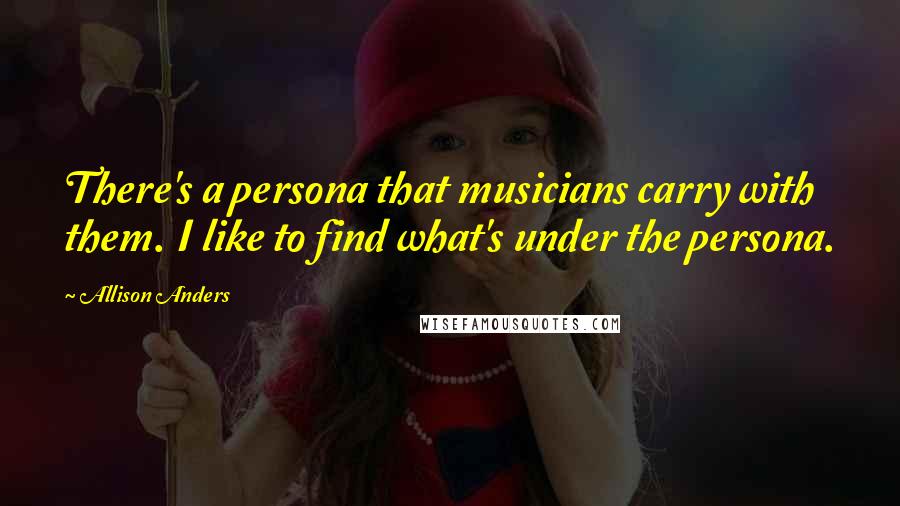 There's a persona that musicians carry with them. I like to find what's under the persona.

~ Allison Anders

WISEFAMOUSQUOTES.COM